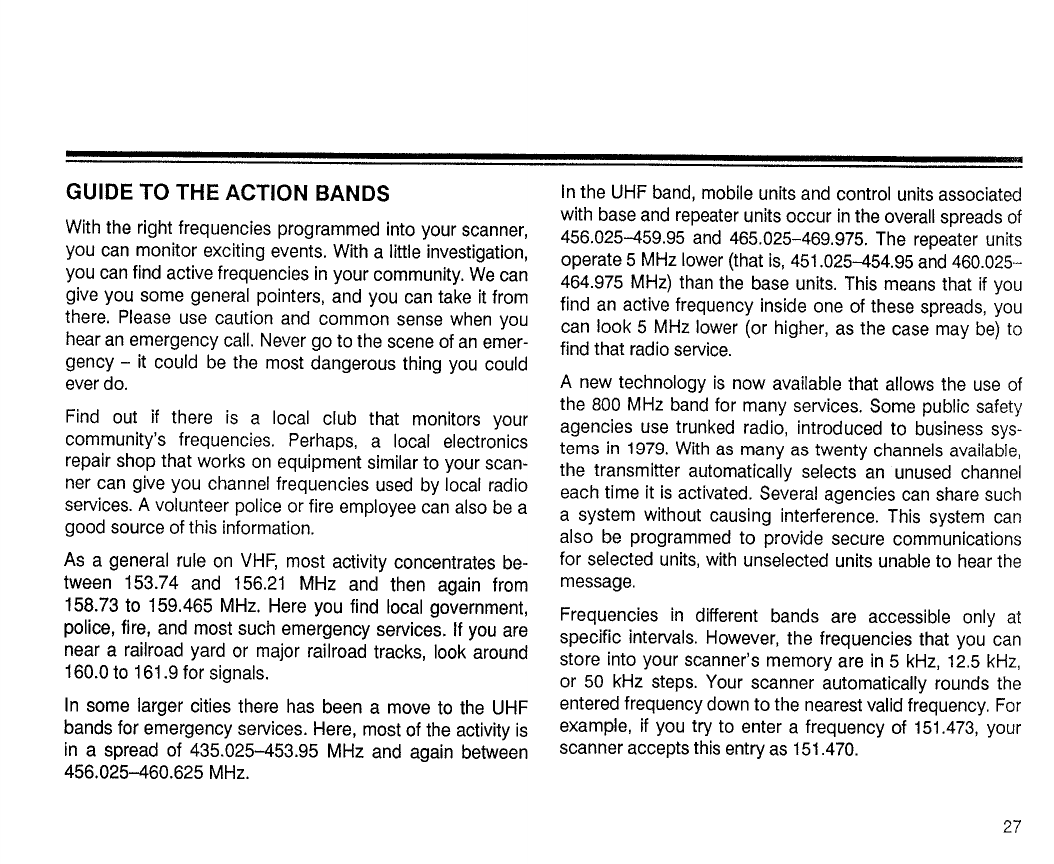 GUIDE TO THE ACTION BANDS

With the right frequencies programmed into your scanner, you can monitor exciting events. With a little investigation, you can find active frequencies in your community. We can give you some general pointers, and you can take it from there. Please use caution and common sense when you hear an emergency call. Never go to the scene of an emergency – it could be the most dangerous thing you could ever do.

Find out if there is a local club that monitors your community's frequencies. Perhaps, a local electronics repair shop that works on equipment similar to your scanner can give you channel frequencies used by local radio services. A volunteer police or fire employee can also be a good source of this information.

As a general rule on VHF, most activity concentrates between 153.74 and 156.21 MHz and then again from 158.73 to 159.465 MHz. Here you find local government, police, fire, and most such emergency services. If you are near a railroad yard or major railroad tracks, look around 160.0 to 161.9 for signals.

In some larger cities there has been a move to the UHF bands for emergency services. Here, most of the activity is in a spread of 435.025–453.95 MHz and again between 456.025–460.625 MHz.

In the UHF band, mobile units and control units associated with base and repeater units occur in the overall spreads of 456.025–459.95 and 465.025–469.975. The repeater units operate 5 MHz lower (that is, 451.025–454.95 and 460.025–464.975 MHz) than the base units. This means that if you find an active frequency inside one of these spreads, you can look 5 MHz lower (or higher, as the case may be) to find that radio service.

A new technology is now available that allows the use of the 800 MHz band for many services. Some public safety agencies use trunked radio, introduced to business systems in 1979. With as many as twenty channels available, the transmitter automatically selects an unused channel each time it is activated. Several agencies can share such a system without causing interference. This system can also be programmed to provide secure communications for selected units, with unselected units unable to hear the message.

Frequencies in different bands are accessible only at specific intervals. However, the frequencies that you can store into your scanner's memory are in 5 kHz, 12.5 kHz, or 50 kHz steps. Your scanner automatically rounds the entered frequency down to the nearest valid frequency. For example, if you try to enter a frequency of 151.473, your scanner accepts this entry as 151.470.

27